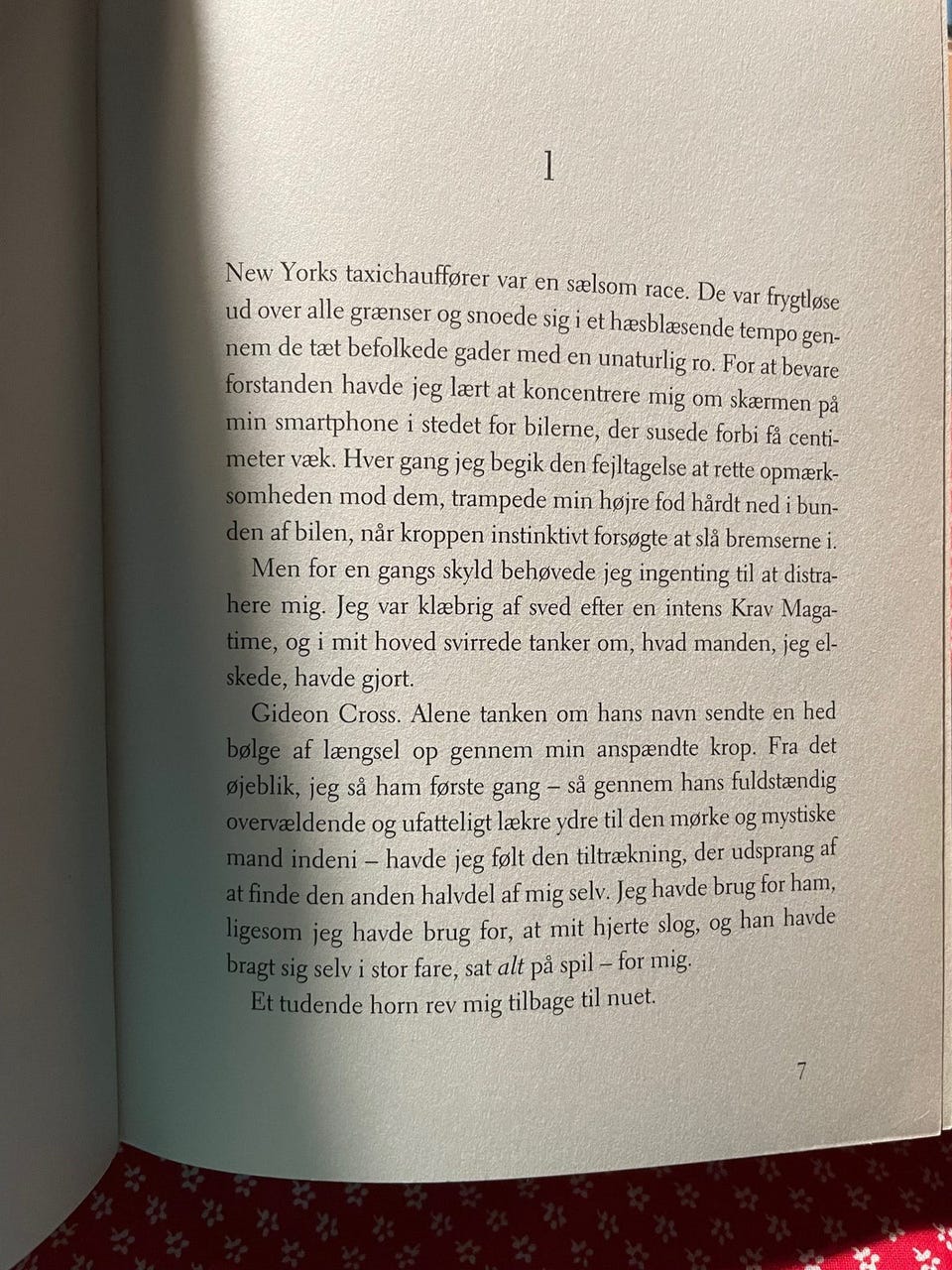 1

New Yorks taxichauffører var en sælsom race. De var frygtløse ud over alle grænser og snoede sig i et hæsblæsende tempo gennem de tæt befolkede gader med en unaturlig ro. For at bevare forstanden havde jeg lært at koncentrere mig om skærmen på min smartphone i stedet for bilerne, der susede forbi få centimeter væk. Hver gang jeg begik den fejltagelse at rette opmærksomheden mod dem, trampede min højre fod hårdt ned i bunden af bilen, når kroppen instinktivt forsøgte at slå bremserne i.

Men for en gangs skyld behøvede jeg ingenting til at distrahere mig. Jeg var klæbrig af sved efter en intens Krav Magatime, og i mit hoved svirrede tanker om, hvad manden, jeg elskede, havde gjort.

Gideon Cross. Alene tanken om hans navn sendte en hed bølge af længsel op gennem min anspændte krop. Fra det øjeblik, jeg så ham første gang – så gennem hans fuldstændig overvældende og ufatteligt lækre ydre til den mørke og mystiske mand indeni – havde jeg følt den tiltrækning, der udsprang af at finde den anden halvdel af mig selv. Jeg havde brug for ham, ligesom jeg havde brug for, at mit hjerte slog, og han havde bragt sig selv i stor fare, sat alt på spil – for mig.

Et tudende horn rev mig tilbage til nuet.

7